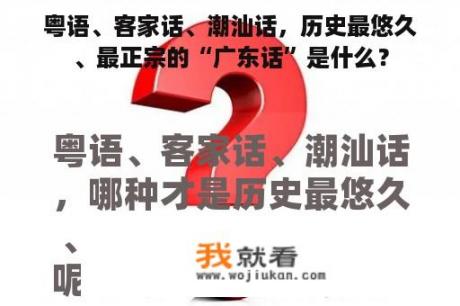 粤语、客家话、潮汕话，历史最悠久、最正宗的“广东话”是什么？

粤语、客家话、潮汕话，哪种才是历史最悠久、呢

我就看
www.wojiukan.com